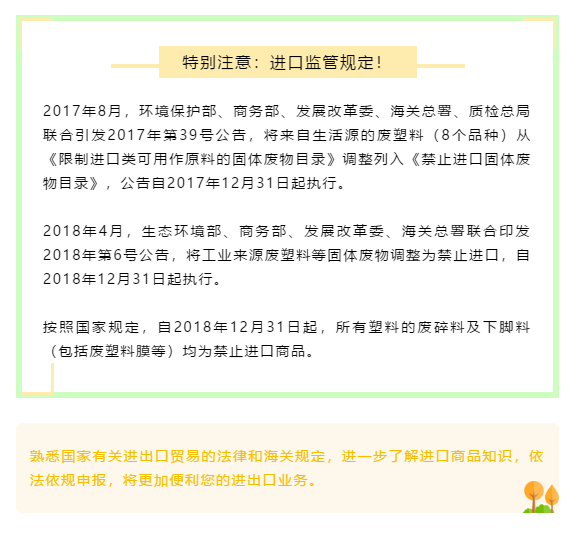 特别注意：进口监管规定！

2017年8月，环境保护部、商务部、发展改革委、海关总署、质检总局联合引发2017年第39号公告，将来自生活源的废塑料（8个品种）从《限制进口类可用作原料的固体废物目录》调整列入《禁止进口固体废物目录》，公告自2017年12月31日起执行。

2018年4月，生态环境部、商务部、发展改革委、海关总署联合印发2018年第6号公告，将工业来源废塑料等固体废物调整为禁止进口，自2018年12月31日起执行。

按照国家规定，自2018年12月31日起，所有塑料的废碎料及下脚料（包括废塑料膜等）均为禁止进口商品。

熟悉国家有关进出口贸易的法律和海关规定，进一步了解进口商品知识，依法依规申报，将更加便利您的进出口业务。